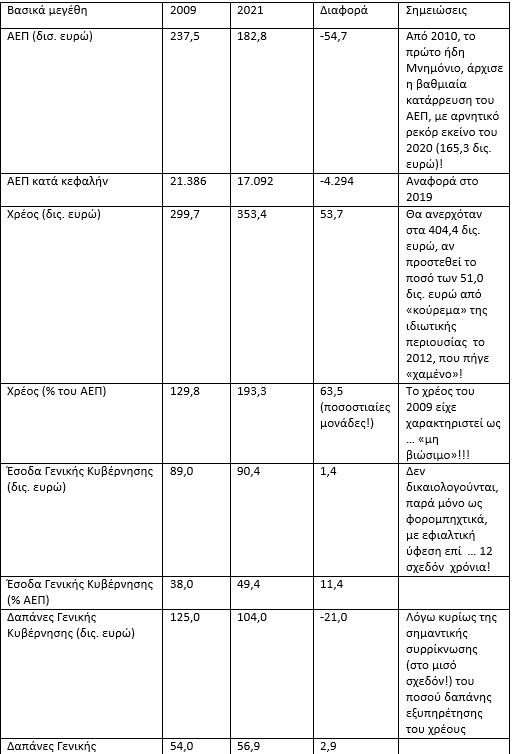 | Βασικά μεγέθη | 2009 | 2021 | Διαφορά | Σημειώσεις |
|---|---|---|---|---|
| ΑΕΠ (δισ. ευρώ) | 237,5 | 182,8 | -54,7 | Από 2010, το πρώτο ήδη Μνημόνιο, άρχισε η βαθμιαία κατάρρευση του ΑΕΠ, με αρνητικό ρεκόρ εκείνο του 2020 (165,3 δις. ευρώ)! |
| ΑΕΠ κατά κεφαλήν | 21.386 | 17.092 | -4.294 | Αναφορά στο 2019 |
| Χρέος (δις. ευρώ) | 299,7 | 353,4 | 53,7 | Θα ανερχόταν στα 404,4 δις. ευρώ, αν προστεθεί το ποσό των 51,0 δις. ευρώ από «κούρεμα» της ιδιωτικής περιουσίας το 2012, που πήγε «χαμένο»! |
| Χρέος (% του ΑΕΠ) | 129,8 | 193,3 | 63,5 (ποσοστιαίες μονάδες!) | Το χρέος του 2009 είχε χαρακτηριστεί ως … «μη βιώσιμο»!!! |
| Έσοδα Γενικής Κυβέρνησης (δις. ευρώ) | 89,0 | 90,4 | 1,4 | Δεν δικαιολογούνται, παρά μόνο ως φορομπηχτικά, με εφιαλτική ύφεση επί … 12 σχεδόν χρόνια! |
| Έσοδα Γενικής Κυβέρνησης (% ΑΕΠ) | 38,0 | 49,4 | 11,4 | |
| Δαπάνες Γενικής Κυβέρνησης (δις. ευρώ) | 125,0 | 104,0 | -21,0 | Λόγω κυρίως της σημαντικής συρρίκνωσης (στο μισό σχεδόν!) του ποσού δαπάνης εξυπηρέτησης του χρέους |
| Δαπάνες Γενικής | 54,0 | 56,9 | 2,9 | |